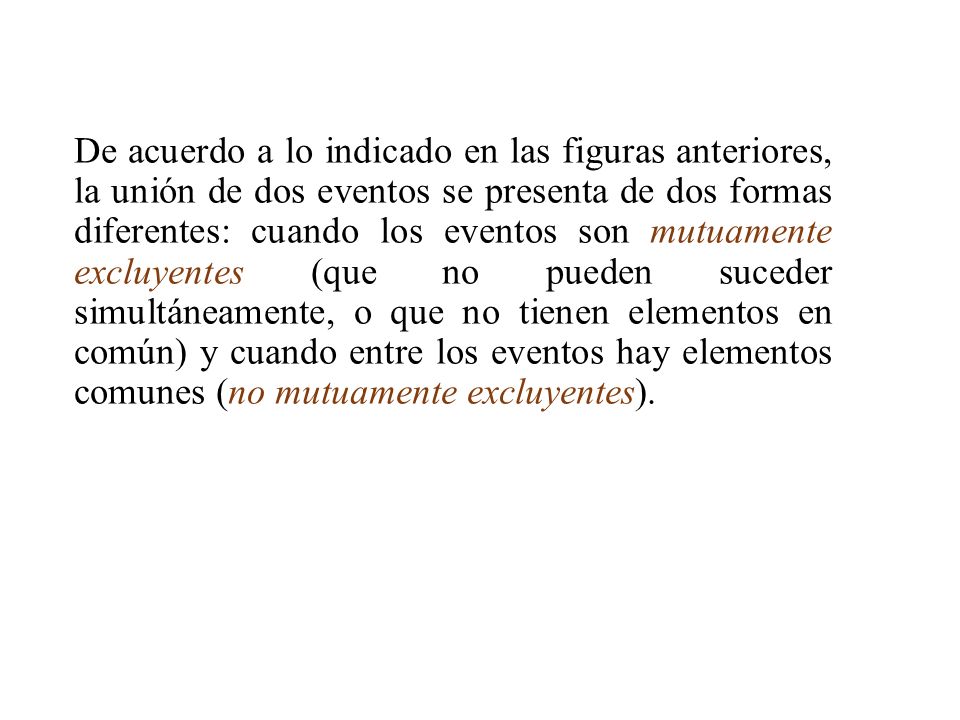 De acuerdo a lo indicado en las figuras anteriores, la unión de dos eventos se presenta de dos formas diferentes: cuando los eventos son mutuamente excluyentes (que no pueden suceder simultáneamente, o que no tienen elementos en común) y cuando entre los eventos hay elementos comunes (no mutuamente excluyentes).